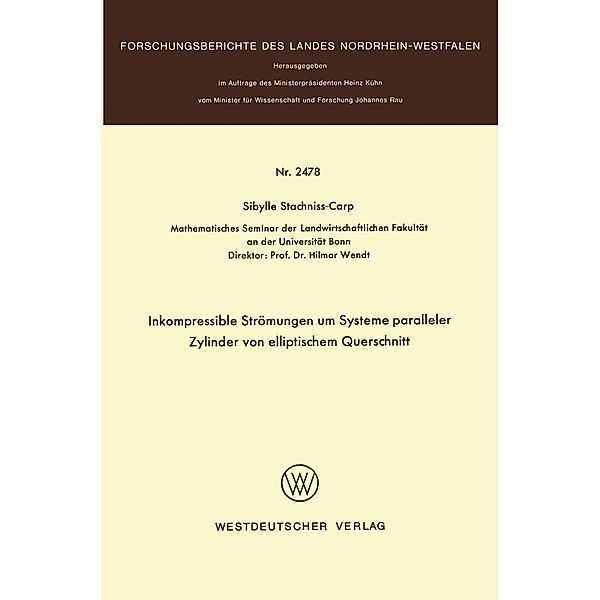 FORSCHUNGSBERICHTE DES LANDES NORDRHEIN-WESTFALEN

Herausgegeben

im Auftrage des Ministerpräsidenten Heinz Kühn

vom Minister für Wissenschaft und Forschung Johannes Rau

Nr. 2478

Sibylle Stachniss-Carp

Mathematisches Seminar der Landwirtschaftlichen Fakultät
an der Universität Bonn
Direktor: Prof. Dr. Hilmar Wendt

Inkompressible Strömungen um Systeme paralleler Zylinder von elliptischem Querschnitt

WESTDEUTSCHER VERLAG